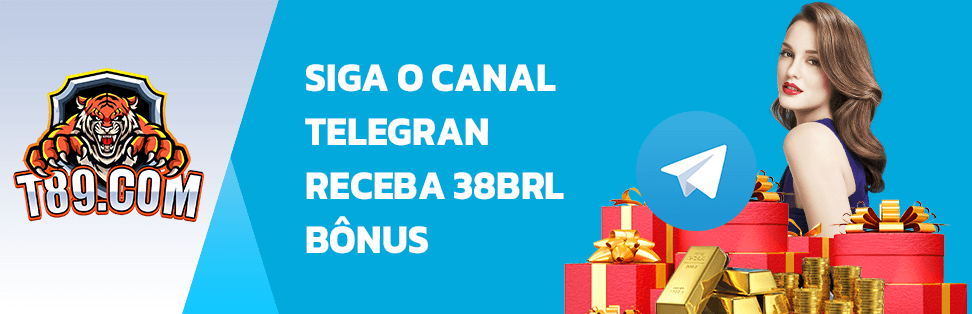 T89.COM

SIGA O CANAL TELEGRAN RECEBA 38BRL BÔNUS